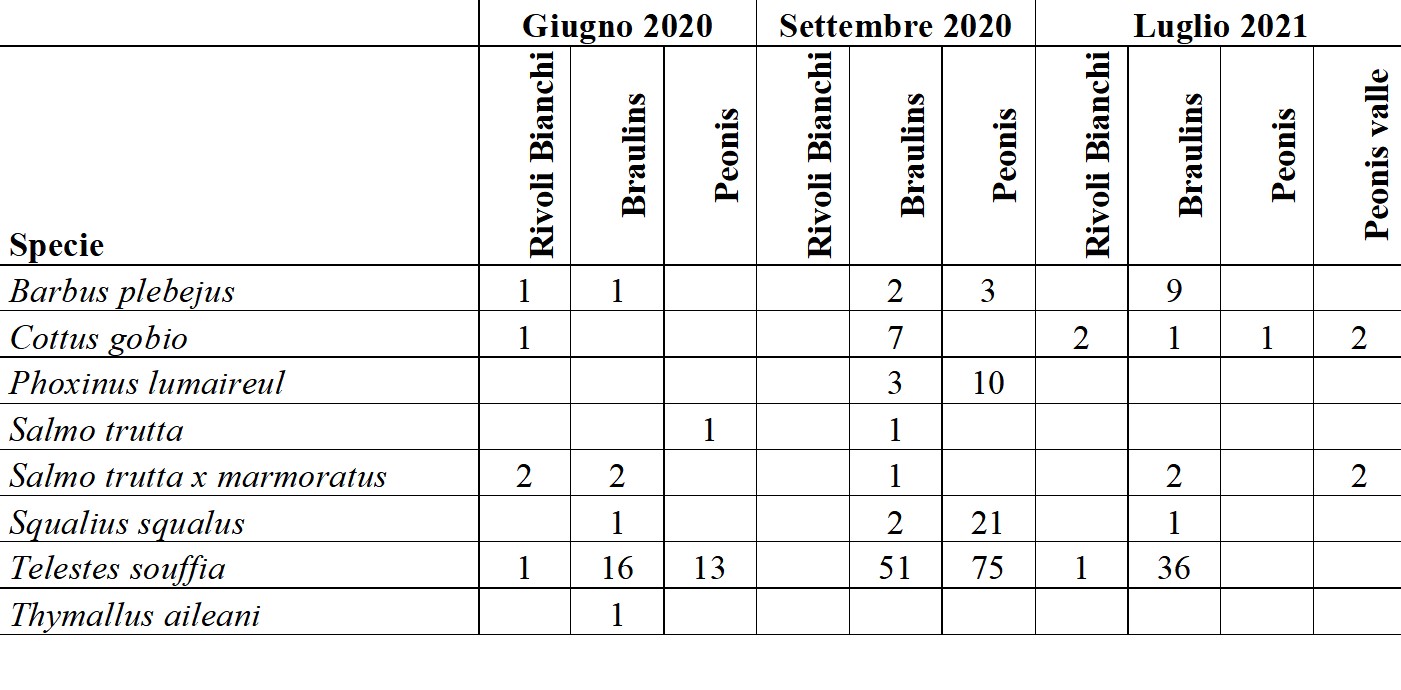 |  | Giugno 2020 |  |  | Settembre 2020 |  |  | Luglio 2021 |  |  |  |
|---|---|---|---|---|---|---|---|---|---|---|
| Specie | Rivoli Bianchi | Braulins | Peonis | Rivoli Bianchi | Braulins | Peonis | Rivoli Bianchi | Braulins | Peonis | Peonis valle |
| Barbus plebejus | 1 | 1 |  |  | 2 | 3 |  | 9 |  |  |
| Cottus gobio | 1 |  |  |  | 7 |  | 2 | 1 | 1 | 2 |
| Phoxinus lumaireul |  |  |  |  | 3 | 10 |  |  |  |  |
| Salmo trutta |  |  | 1 |  | 1 |  |  |  |  |  |
| Salmo trutta x marmoratus | 2 | 2 |  |  | 1 |  |  | 2 |  | 2 |
| Squalius squalus |  | 1 |  |  | 2 | 21 |  | 1 |  |  |
| Telestes souffia | 1 | 16 | 13 |  | 51 | 75 | 1 | 36 |  |  |
| Thymallus aileani |  | 1 |  |  |  |  |  |  |  |  |